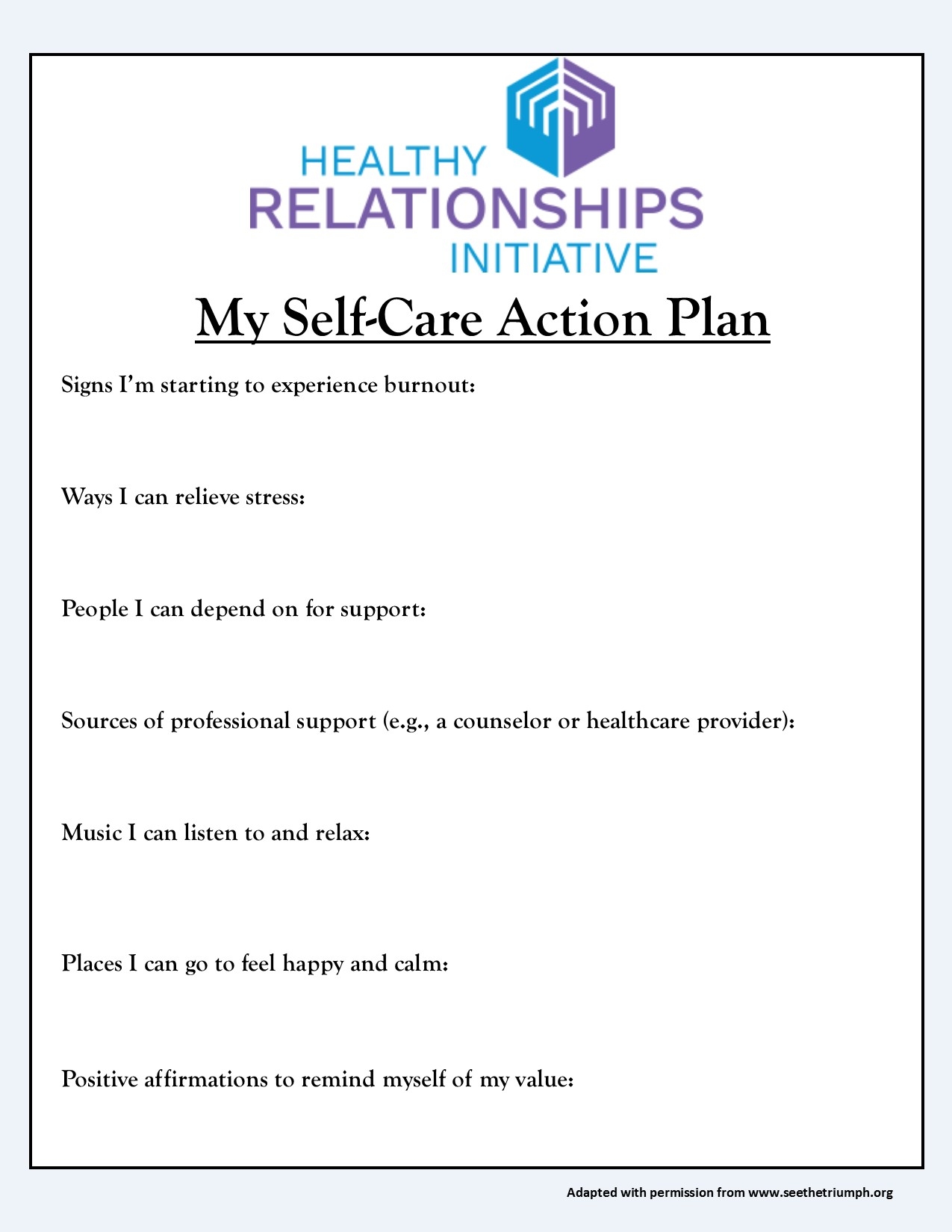 HEALTHY
RELATIONSHIPS
INITIATIVE

My Self-Care Action Plan

Signs I'm starting to experience burnout:

Ways I can relieve stress:

People I can depend on for support:

Sources of professional support (e.g., a counselor or healthcare provider):

Music I can listen to and relax:

Places I can go to feel happy and calm:

Positive affirmations to remind myself of my value:

Adapted with permission from www.seethetriumph.org